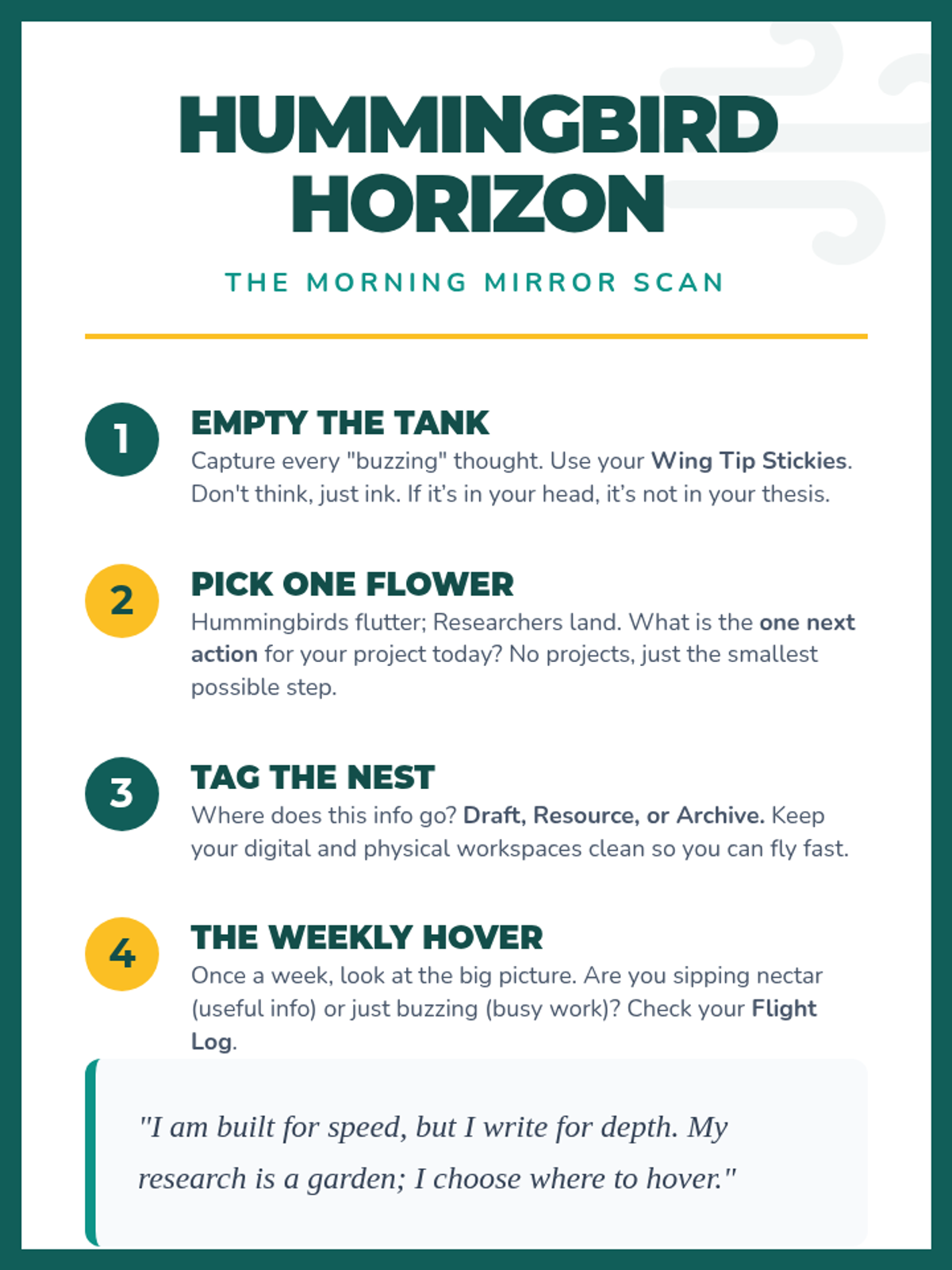 HUMMINGBIRD HORIZON

THE MORNING MIRROR SCAN

1

EMPTY THE TANK

Capture every "buzzing" thought. Use your Wing Tip Stickies. Don't think, just ink. If it's in your head, it's not in your thesis.

2

PICK ONE FLOWER

Hummingbirds flutter; Researchers land. What is the one next action for your project today? No projects, just the smallest possible step.

3

TAG THE NEST

Where does this info go? Draft, Resource, or Archive. Keep your digital and physical workspaces clean so you can fly fast.

4

THE WEEKLY HOVER

Once a week, look at the big picture. Are you sipping nectar (useful info) or just buzzing (busy work)? Check your Flight Log.

"I am built for speed, but I write for depth. My research is a garden; I choose where to hover."